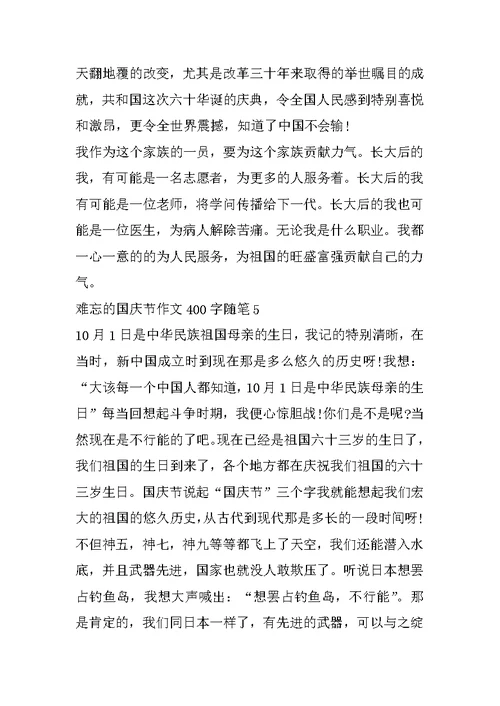 天翻地覆的改变，尤其是改革三十年来取得的举世瞩目的成就，共和国这次六十华诞的庆典，令全国人民感到特别喜悦和激昂，更令全世界震撼，知道了中国不会输！

我作为这个家族的一员，要为这个家族贡献力气。长大后的我，有可能是一名志愿者，为更多的人服务着。长大后的我有可能是一位老师，将学问传播给下一代。长大后的我也可能是一位医生，为病人解除苦痛。无论我是什么职业。我都一心一意的的为人民服务，为祖国的旺盛富强贡献自己的力气。

难忘的国庆节作文 400 字随笔 5

10 月 1 日是中华民族祖国母亲的生日，我记的特别清晰，在当时，新中国成立时到现在那是多么悠久的历史呀！我想：“大该每一个中国人都知道，10 月 1 日是中华民族母亲的生日”每当回想起斗争时期，我便心惊胆战！你们是不是呢?当然现在是不行能的了吧。现在已经是祖国六十三岁的生日了，我们祖国的生日到来了，各个地方都在庆祝我们祖国的六十三岁生日。国庆节说起“国庆节”三个字我就能想起我们宏大的祖国的悠久历史，从古代到现代那是多长的一段时间呀！不但神五，神七，神九等等都飞上了天空，我们还能潜入水底，并且武器先进，国家也就没人敢欺压了。听说日本想罢占钓鱼岛，我想大声喊出：“想罢占钓鱼岛，不行能”。那是肯定的，我们同日本一样了，有先进的武器，可以与之绽